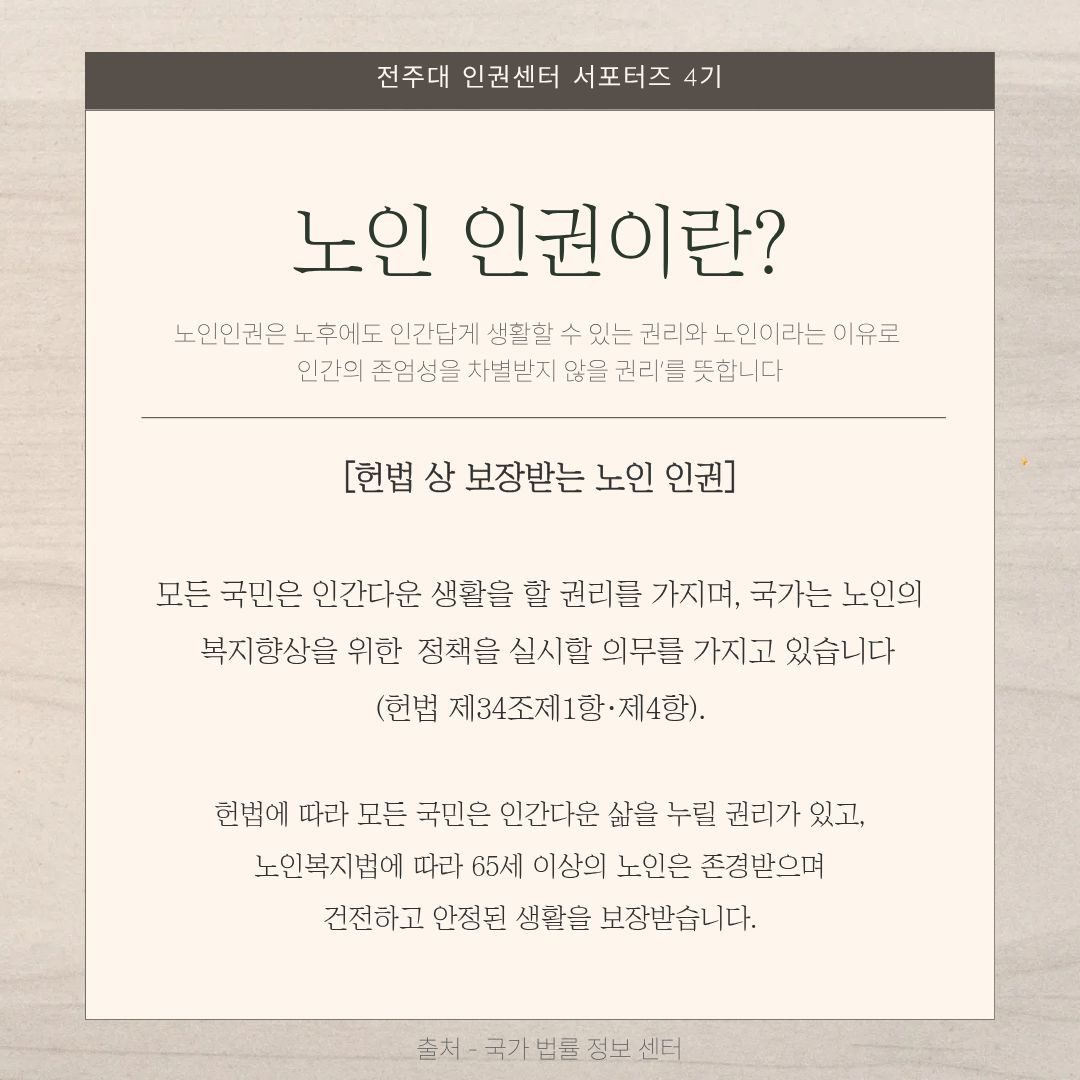 전주대 인권센터 서포터즈 4기

노인 인권이란?

노인인권은 노후에도 인간답게 생활할 수 있는 권리와 노인이라는 이유로 인간의 존엄성을 차별받지 않을 권리'를 뜻합니다

[헌법 상 보장받는 노인 인권]

모든 국민은 인간다운 생활을 할 권리를 가지며, 국가는 노인의 복지향상을 위한 정책을 실시할 의무를 가지고 있습니다 (헌법 제34조제1항·제4항).

헌법에 따라 모든 국민은 인간다운 삶을 누릴 권리가 있고, 노인복지법에 따라 65세 이상의 노인은 존경받으며 건전하고 안정된 생활을 보장받습니다.

출처 - 국가 법률 정보 센터